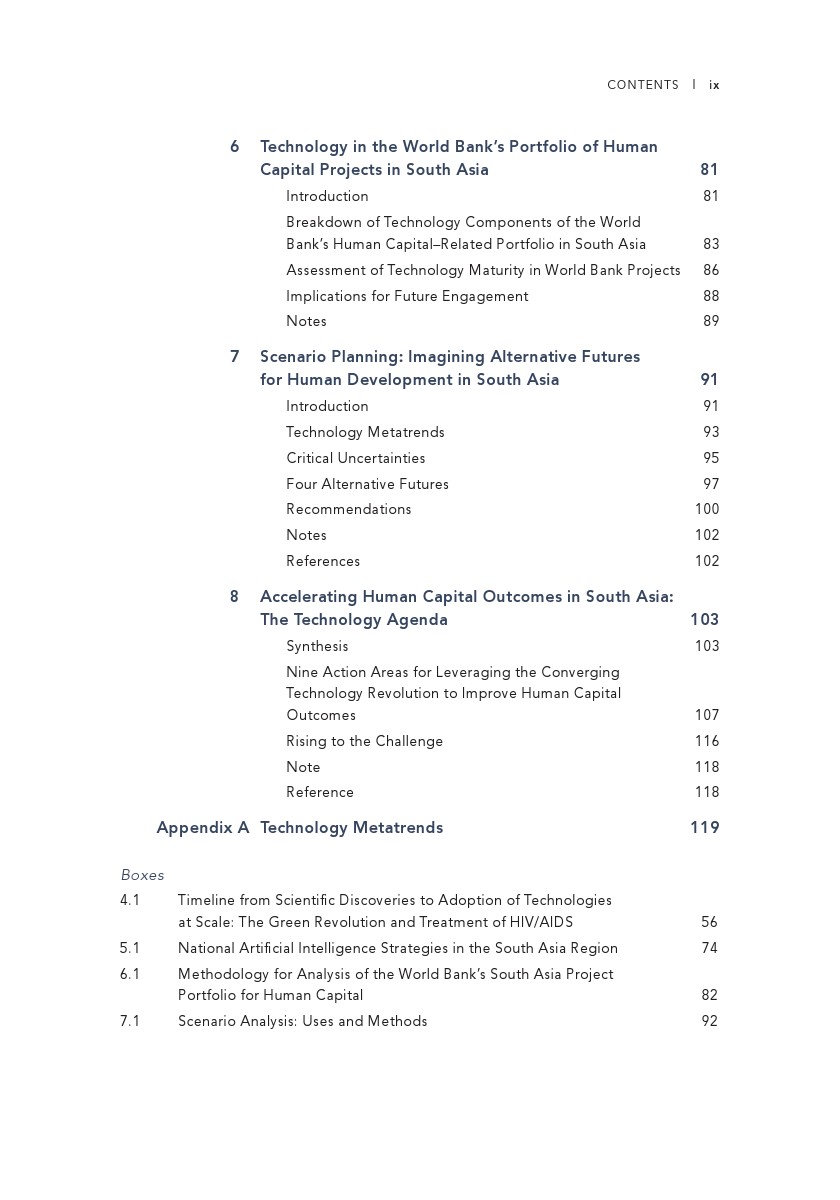 CONTENTS | ix

6 Technology in the World Bank's Portfolio of Human Capital Projects in South Asia 81

Introduction 81

Breakdown of Technology Components of the World Bank's Human Capital–Related Portfolio in South Asia 83

Assessment of Technology Maturity in World Bank Projects 86

Implications for Future Engagement 88

Notes 89

7 Scenario Planning: Imagining Alternative Futures for Human Development in South Asia 91

Introduction 91

Technology Metatrends 93

Critical Uncertainties 95

Four Alternative Futures 97

Recommendations 100

Notes 102

References 102

8 Accelerating Human Capital Outcomes in South Asia: The Technology Agenda 103

Synthesis 103

Nine Action Areas for Leveraging the Converging Technology Revolution to Improve Human Capital Outcomes 107

Rising to the Challenge 116

Note 118

Reference 118

Appendix A Technology Metatrends 119

Boxes

4.1 Timeline from Scientific Discoveries to Adoption of Technologies at Scale: The Green Revolution and Treatment of HIV/AIDS 56

5.1 National Artificial Intelligence Strategies in the South Asia Region 74

6.1 Methodology for Analysis of the World Bank's South Asia Project Portfolio for Human Capital 82

7.1 Scenario Analysis: Uses and Methods 92